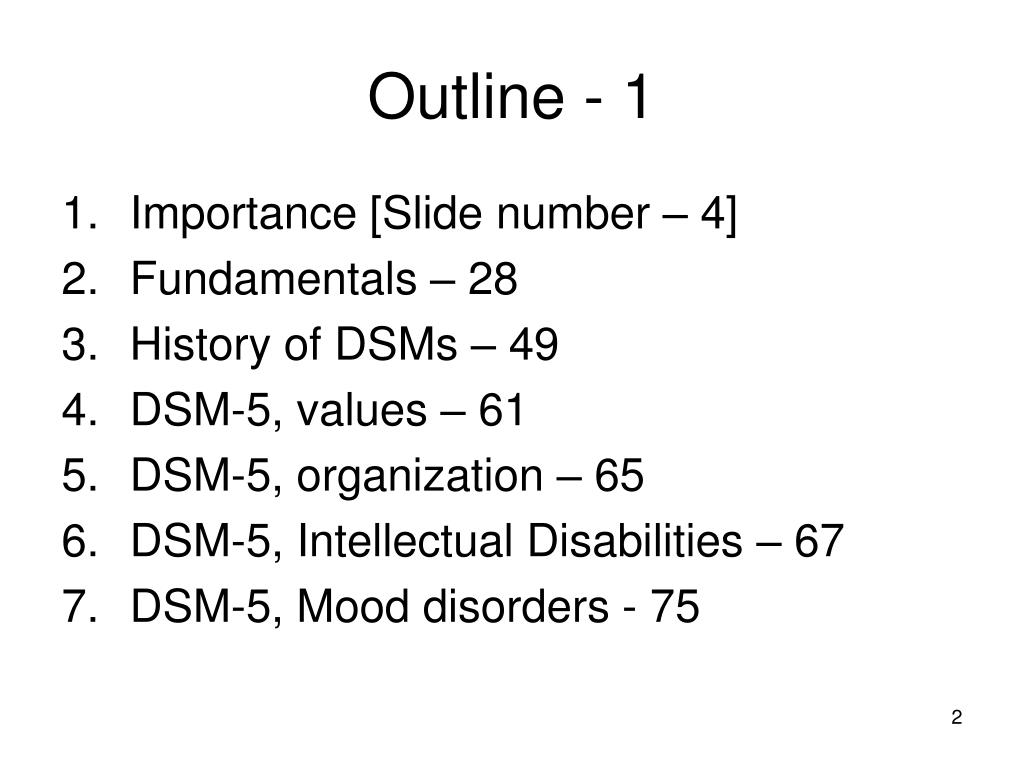 Outline - 1

1. Importance [Slide number – 4]
2. Fundamentals – 28
3. History of DSMs – 49
4. DSM-5, values – 61
5. DSM-5, organization – 65
6. DSM-5, Intellectual Disabilities – 67
7. DSM-5, Mood disorders - 75

2